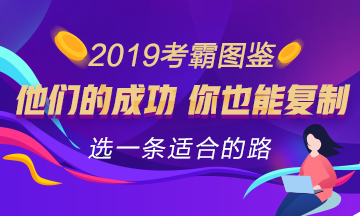 2019考霸图鉴

他们的成功 你也能复制

选一条适合的路